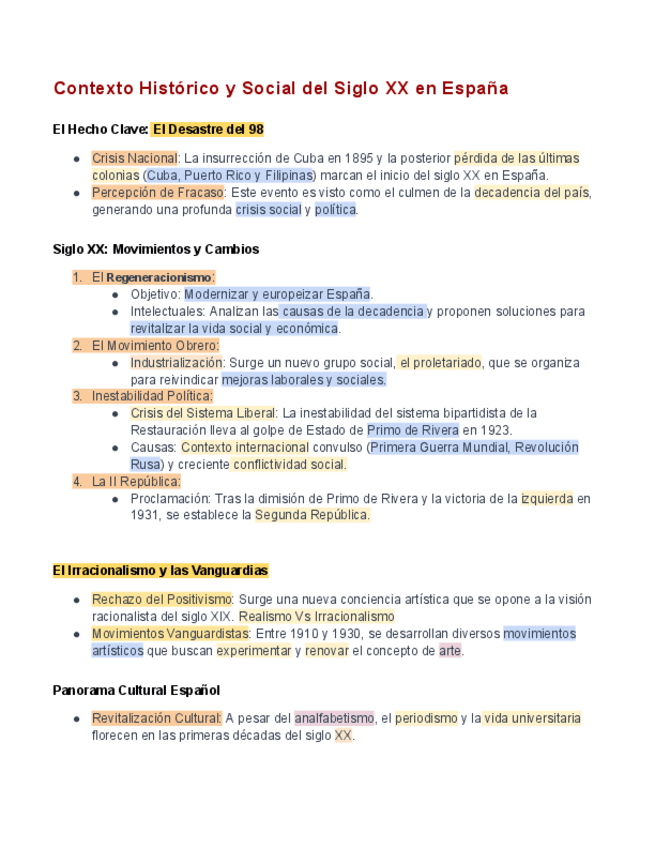 Contexto Histórico y Social del Siglo XX en España

El Hecho Clave: El Desastre del 98

- Crisis Nacional: La insurrección de Cuba en 1895 y la posterior pérdida de las últimas colonias (Cuba, Puerto Rico y Filipinas) marcan el inicio del siglo XX en España.
- Percepción de Fracaso: Este evento es visto como el culmen de la decadencia del país, generando una profunda crisis social y política.

Siglo XX: Movimientos y Cambios

1. El Regeneracionismo:
   - Objetivo: Modernizar y europeizar España.
   - Intelectuales: Analizan las causas de la decadencia y proponen soluciones para revitalizar la vida social y económica.
2. El Movimiento Obrero:
   - Industrialización: Surge un nuevo grupo social, el proletariado, que se organiza para reivindicar mejoras laborales y sociales.
3. Inestabilidad Política:
   - Crisis del Sistema Liberal: La inestabilidad del sistema bipartidista de la Restauración lleva al golpe de Estado de Primo de Rivera en 1923.
   - Causas: Contexto internacional convulso (Primera Guerra Mundial, Revolución Rusa) y creciente conflictividad social.
4. La II República:
   - Proclamación: Tras la dimisión de Primo de Rivera y la victoria de la izquierda en 1931, se establece la Segunda República.

El Irracionalismo y las Vanguardias

- Rechazo del Positivismo: Surge una nueva conciencia artística que se opone a la visión racionalista del siglo XIX. Realismo Vs Irracionalismo
- Movimientos Vanguardistas: Entre 1910 y 1930, se desarrollan diversos movimientos artísticos que buscan experimentar y renovar el concepto de arte.

Panorama Cultural Español

- Revitalización Cultural: A pesar del analfabetismo, el periodismo y la vida universitaria florecen en las primeras décadas del siglo XX.